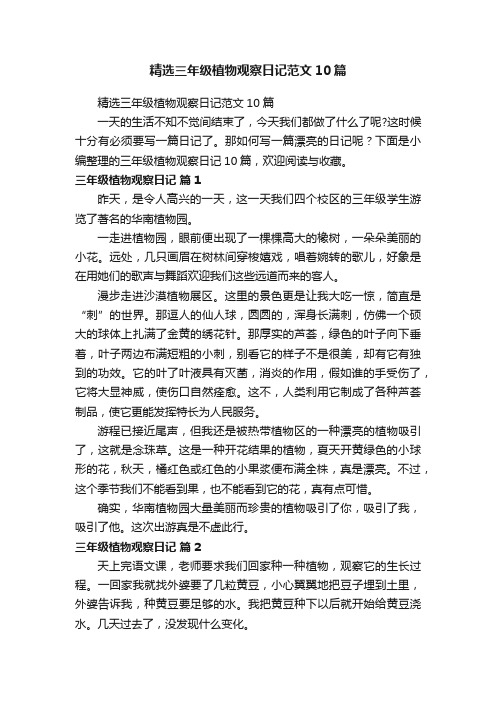 精选三年级植物观察日记范文10篇

精选三年级植物观察日记范文10篇

一天的生活不知不觉间结束了，今天我们都做了什么了呢?这时候十分有必须要写一篇日记了。那如何写一篇漂亮的日记呢？下面是小编整理的三年级植物观察日记10篇，欢迎阅读与收藏。

三年级植物观察日记 篇1

昨天，是令人高兴的一天，这一天我们四个校区的三年级学生游览了著名的华南植物园。

一走进植物园，眼前便出现了一棵棵高大的橡树，一朵朵美丽的小花。远处，几只画眉在树林间穿梭嬉戏，唱着婉转的歌儿，好象是在用她们的歌声与舞蹈欢迎我们这些远道而来的客人。

漫步走进沙漠植物展区。这里的景色更是让我大吃一惊，简直是“刺”的世界。那逗人的仙人球，圆圆的，浑身长满刺，仿佛一个硕大的球体上扎满了金黄的绣花针。那厚实的芦荟，绿色的叶子向下垂着，叶子两边布满短粗的小刺，别看它的样子不是很美，却有它有独到的功效。它的叶了叶液具有灭菌，消炎的作用，假如谁的手受伤了，它将大显神威，使伤口自然痊愈。这不，人类利用它制成了各种芦荟制品，使它更能发挥特长为人民服务。

游程已接近尾声，但我还是被热带植物区的一种漂亮的植物吸引了，这就是念珠草。这是一种开花结果的植物，夏天开黄绿色的小球形的花，秋天，橘红色或红色的小果浆便布满全株，真是漂亮。不过，这个季节我们不能看到果，也不能看到它的花，真有点可惜。

确实，华南植物园大量美丽而珍贵的植物吸引了你，吸引了我，吸引了他。这次出游真是不虚此行。

三年级植物观察日记 篇2

天上完语文课，老师要求我们回家种一种植物，观察它的生长过程。一回家我就找外婆要了几粒黄豆，小心翼翼地把豆子埋到土里，外婆告诉我，种黄豆要足够的水。我把黄豆种下以后就开始给黄豆浇水。几天过去了，没发现什么变化。